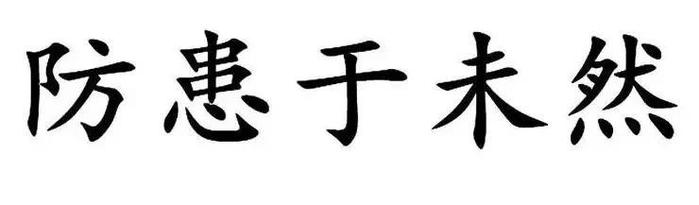 防患于未然